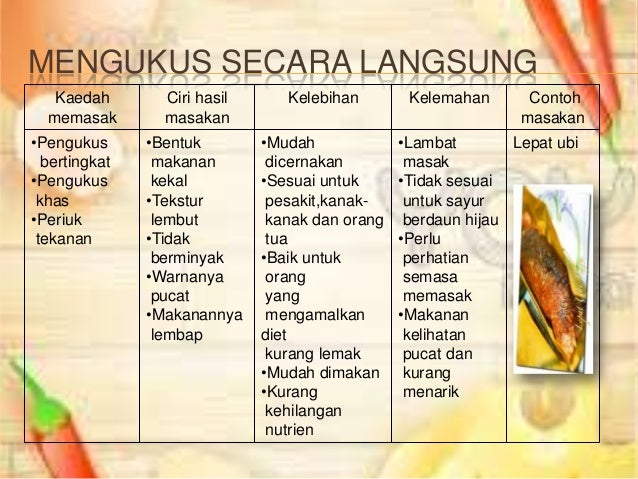 MENGUKUS SECARA LANGSUNG

| Kaedah memasak | Ciri hasil masakan | Kelebihan | Kelemahan | Contoh masakan |
|---|---|---|---|---|
| •Pengukus bertingkat •Pengukus khas •Periuk tekanan | •Bentuk makanan kekal •Tekstur lembut •Tidak berminyak •Warnanya pucat •Makanannya lembap | •Mudah dicernakan •Sesuai untuk pesakit,kanak-kanak dan orang tua •Baik untuk orang yang mengamalkan diet kurang lemak •Mudah dimakan •Kurang kehilangan nutrien | •Lambat masak •Tidak sesuai untuk sayur berdaun hijau •Perlu perhatian semasa memasak •Makanan kelihatan pucat dan kurang menarik | Lepat ubi |